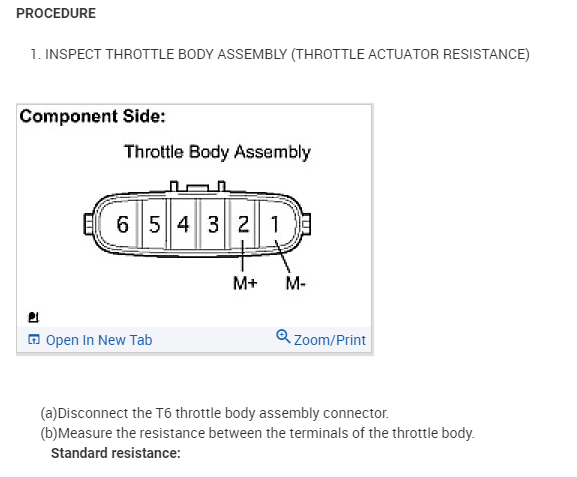 PROCEDURE

1. INSPECT THROTTLE BODY ASSEMBLY (THROTTLE ACTUATOR RESISTANCE)

Component Side:

Throttle Body Assembly

6 5 4 3 2 1

M+ M-

Open In New Tab

Zoom/Print

(a)Disconnect the T6 throttle body assembly connector.

(b)Measure the resistance between the terminals of the throttle body.

Standard resistance: